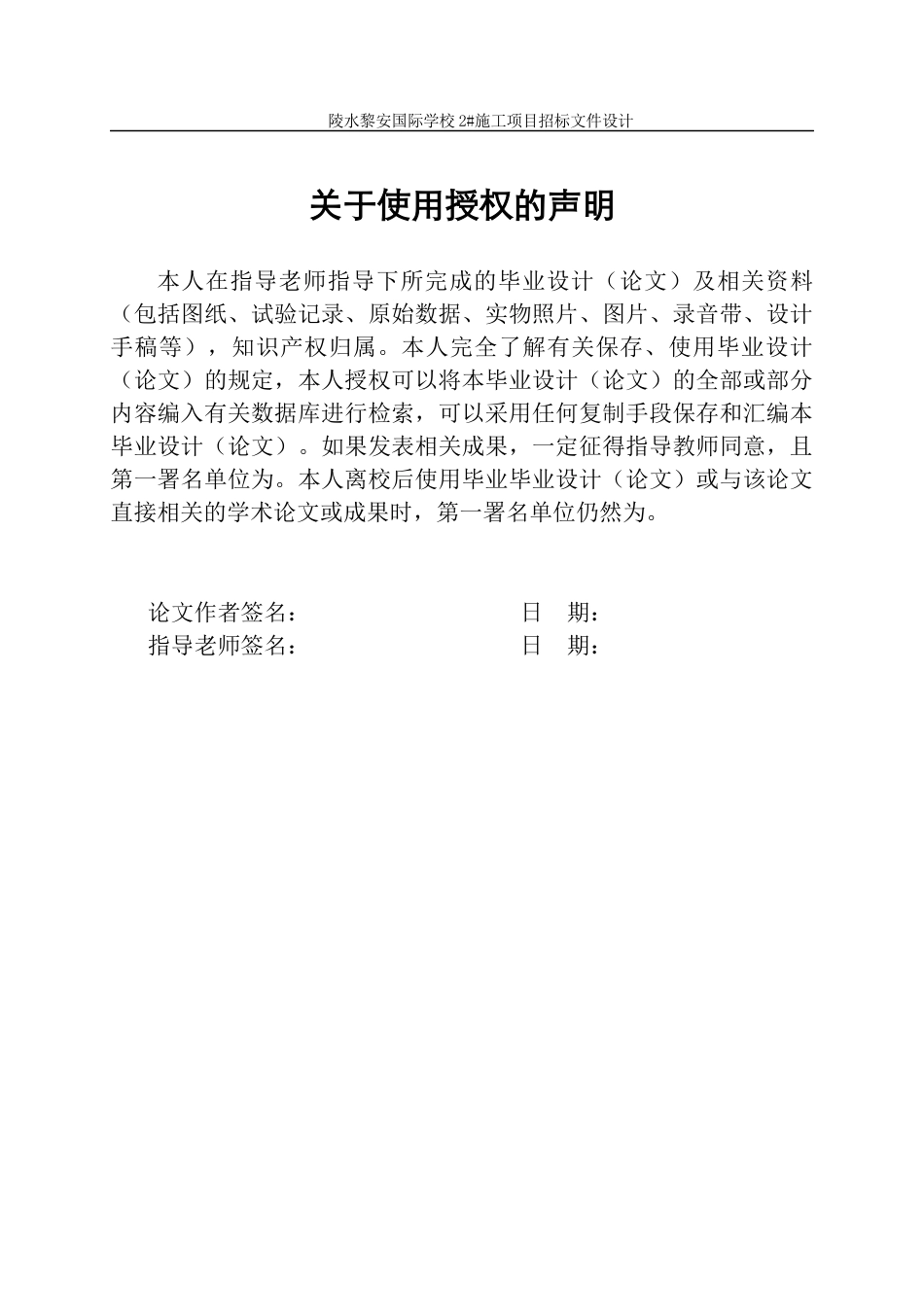 陵水黎安国际学校 2#施工项目招标文件设计

关于使用授权的声明

本人在指导老师指导下所完成的毕业设计（论文）及相关资料（包括图纸、试验记录、原始数据、实物照片、图片、录音带、设计手稿等），知识产权归属。本人完全了解有关保存、使用毕业设计（论文）的规定，本人授权可以将本毕业设计（论文）的全部或部分内容编入有关数据库进行检索，可以采用任何复制手段保存和汇编本毕业设计（论文）。如果发表相关成果，一定征得指导教师同意，且第一署名单位为。本人离校后使用毕业毕业设计（论文）或与该论文直接相关的学术论文或成果时，第一署名单位仍然为。

论文作者签名： 日 期：
指导老师签名： 日 期：